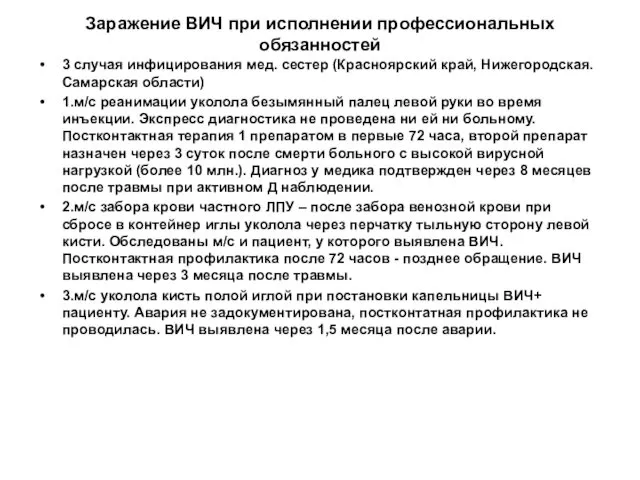 Заражение ВИЧ при исполнении профессиональных обязанностей

• 3 случая инфицирования мед. сестер (Красноярский край, Нижегородская. Самарская области)

• 1.м/с реанимации уколола безымянный палец левой руки во время инъекции. Экспресс диагностика не проведена ни ей ни больному. Постконтактная терапия 1 препаратом в первые 72 часа, второй препарат назначен через 3 суток после смерти больного с высокой вирусной нагрузкой (более 10 млн.). Диагноз у медика подтвержден через 8 месяцев после травмы при активном Д наблюдении.

• 2.м/с забора крови частного ЛПУ – после забора венозной крови при сбросе в контейнер иглы уколола через перчатку тыльную сторону левой кисти. Обследованы м/с и пациент, у которого выявлена ВИЧ. Постконтактная профилактика после 72 часов - позднее обращение. ВИЧ выявлена через 3 месяца после травмы.

• 3.м/с уколола кисть полой иглой при постановки капельницы ВИЧ+ пациенту. Авария не задокументирована, постконтатная профилактика не проводилась. ВИЧ выявлена через 1,5 месяца после аварии.